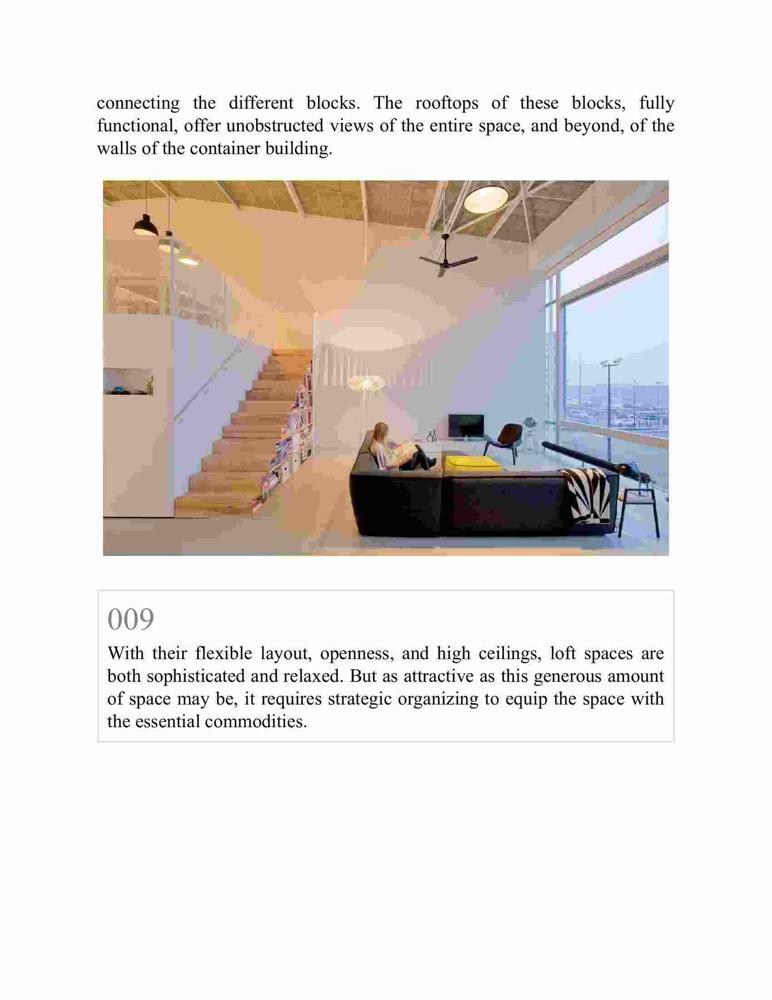 connecting the different blocks. The rooftops of these blocks, fully functional, offer unobstructed views of the entire space, and beyond, of the walls of the container building.

009

With their flexible layout, openness, and high ceilings, loft spaces are both sophisticated and relaxed. But as attractive as this generous amount of space may be, it requires strategic organizing to equip the space with the essential commodities.